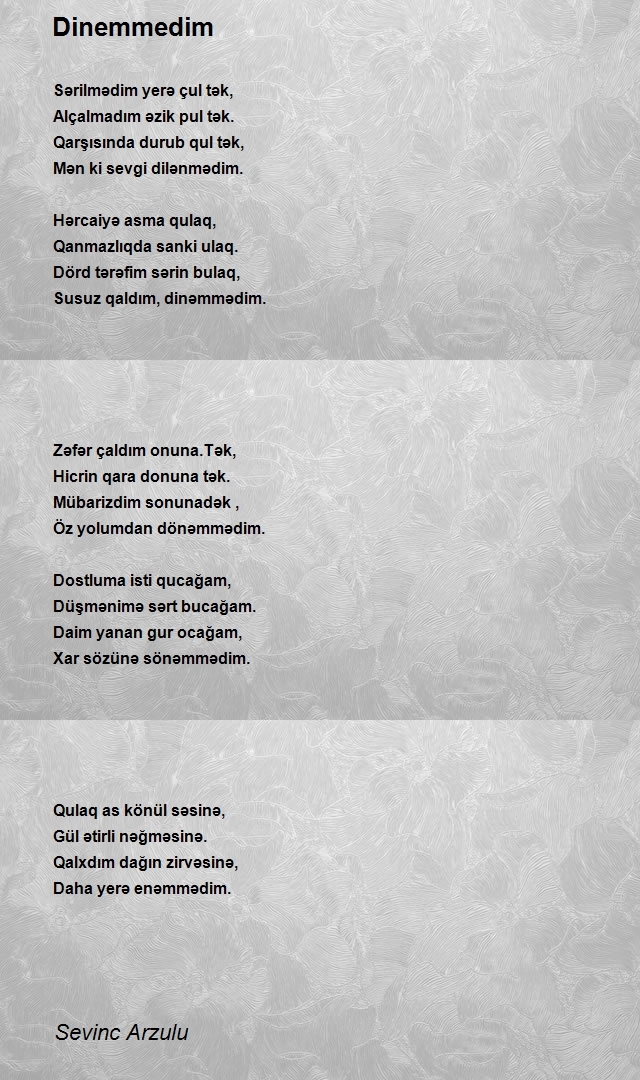 Dinemmedim

Sərilmədim yerə çul tək,
Alçalmadım əzik pul tək.
Qarşısında durub qul tək,
Mən ki sevgi dilənmədim.

Hərcaiyə asma qulaq,
Qanmazlıqda sanki ulaq.
Dörd tərəfim sərin bulaq,
Susuz qaldım, dinəmmədim.

Zəfər çaldım onuna.Tək,
Hicrin qara donuna tək.
Mübarizdim sonunadək ,
Öz yolumdan dönəmmədim.

Dostluma isti qucağam,
Düşmənimə sərt bucağam.
Daim yanan gur ocağam,
Xar sözünə sönəmmədim.

Qulaq as könül səsinə,
Gül ətirli nəğməsinə.
Qalxdım dağın zirvəsinə,
Daha yerə enəmmədim.

Sevinc Arzulu